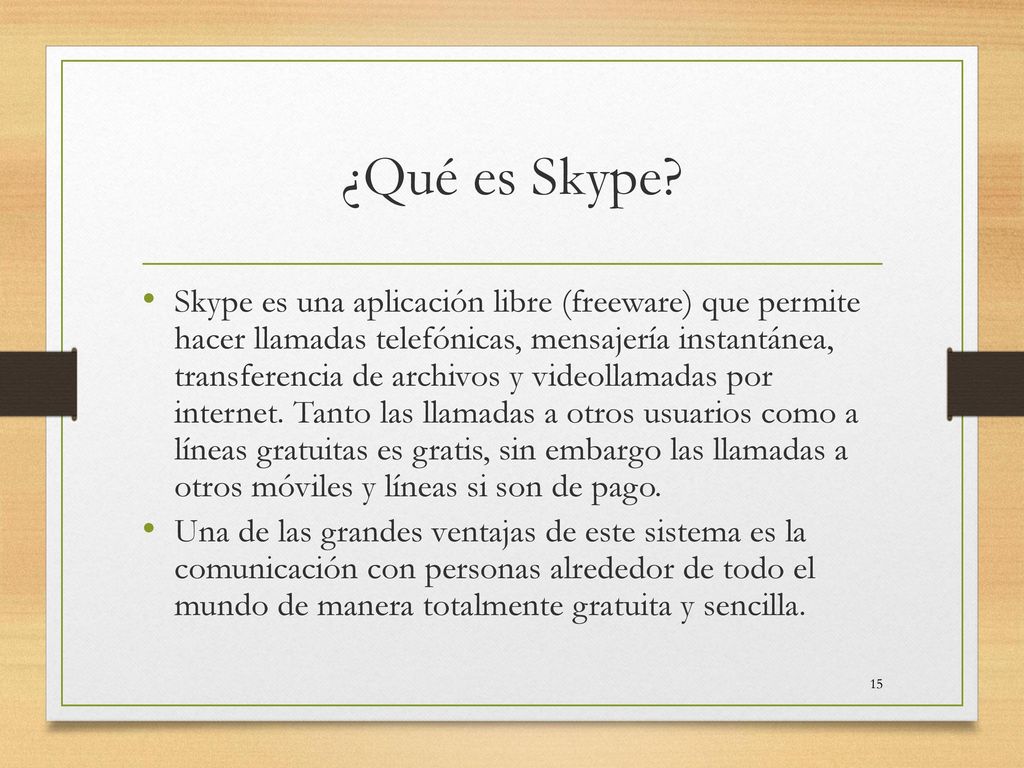 ¿Qué es Skype?

• Skype es una aplicación libre (freeware) que permite hacer llamadas telefónicas, mensajería instantánea, transferencia de archivos y videollamadas por internet. Tanto las llamadas a otros usuarios como a líneas gratuitas es gratis, sin embargo las llamadas a otros móviles y líneas si son de pago.
• Una de las grandes ventajas de este sistema es la comunicación con personas alrededor de todo el mundo de manera totalmente gratuita y sencilla.

15